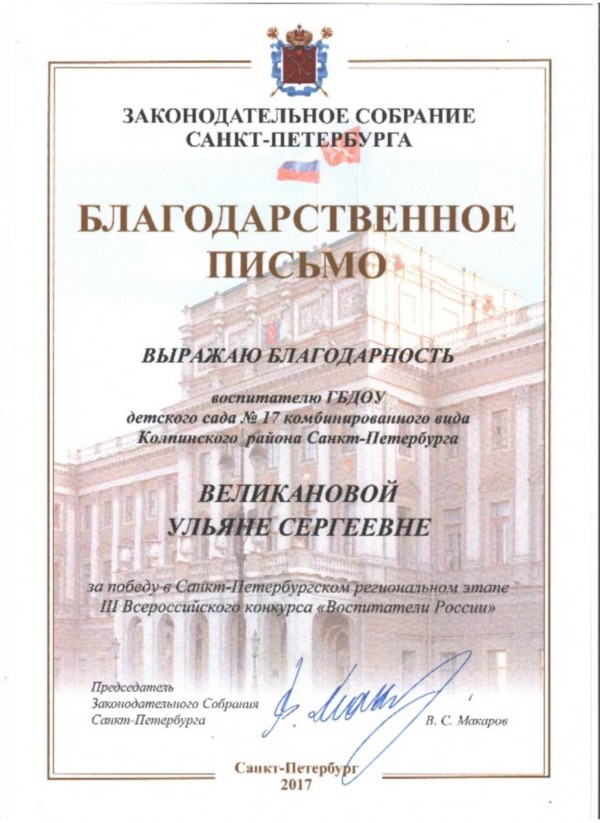 ЗАКОНОДАТЕЛЬНОЕ СОБРАНИЕ
САНКТ-ПЕТЕРБУРГА

БЛАГОДАРСТВЕННОЕ
ПИСЬМО

ВЫРАЖАЮ БЛАГОДАРНОСТЬ

воспитателю ГБДОУ
детского сада № 17 комбинированного вида
Колпинского района Санкт-Петербурга

ВЕЛИКАНОВОЙ
УЛЬЯНЕ СЕРГЕЕВНЕ

за победу в Санкт-Петербургском региональном этапе
III Всероссийского конкурса «Воспитатели России»

Председатель
Законодательного Собрания
Санкт-Петербурга

В. С. Макаров

Санкт-Петербург
2017